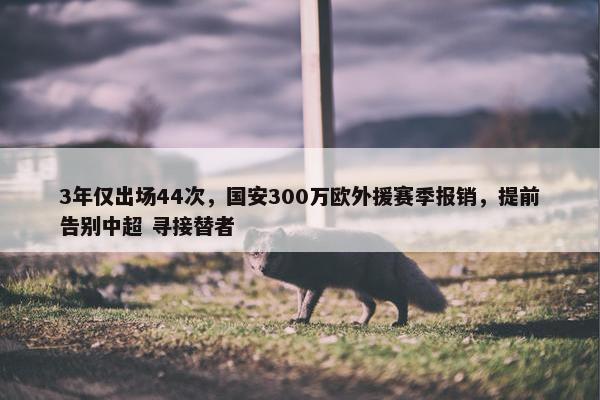 3年仅出场44次，国安300万欧外援赛季报销，提前告别中超 寻接替者